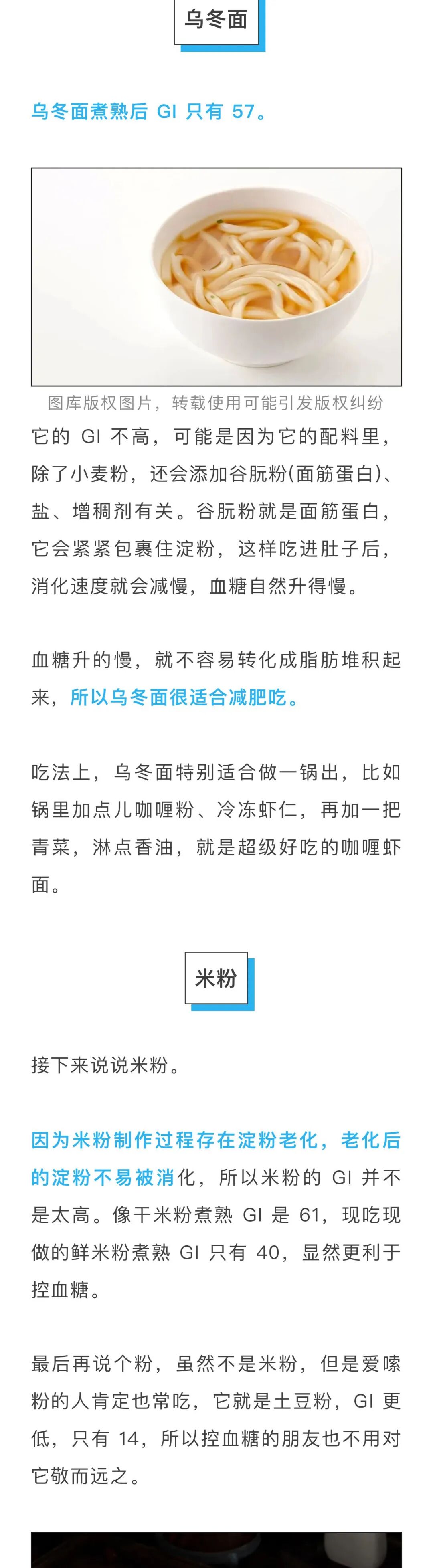 乌冬面

乌冬面煮熟后 GI 只有 57。

图库版权图片，转载使用可能引发版权纠纷

它的 GI 不高，可能是因为它的配料里，除了小麦粉，还会添加谷朊粉(面筋蛋白)、盐、增稠剂有关。谷朊粉就是面筋蛋白，它会紧紧包裹住淀粉，这样吃进肚子后，消化速度就会减慢，血糖自然升得慢。

血糖升的慢，就不容易转化成脂肪堆积起来，所以乌冬面很适合减肥吃。

吃法上，乌冬面特别适合做一锅出，比如锅里加点儿咖喱粉、冷冻虾仁，再加一把青菜，淋点香油，就是超级好吃的咖喱虾面。

米粉

接下来说说米粉。

因为米粉制作过程存在淀粉老化，老化后的淀粉不易被消化，所以米粉的 GI 并不是太高。像干米粉煮熟 GI 是 61，现吃现做的鲜米粉煮熟 GI 只有 40，显然更利于控血糖。

最后再说个粉，虽然不是米粉，但是爱嗦粉的人肯定也常吃，它就是土豆粉，GI 更低，只有 14，所以控血糖的朋友也不用对它敬而远之。